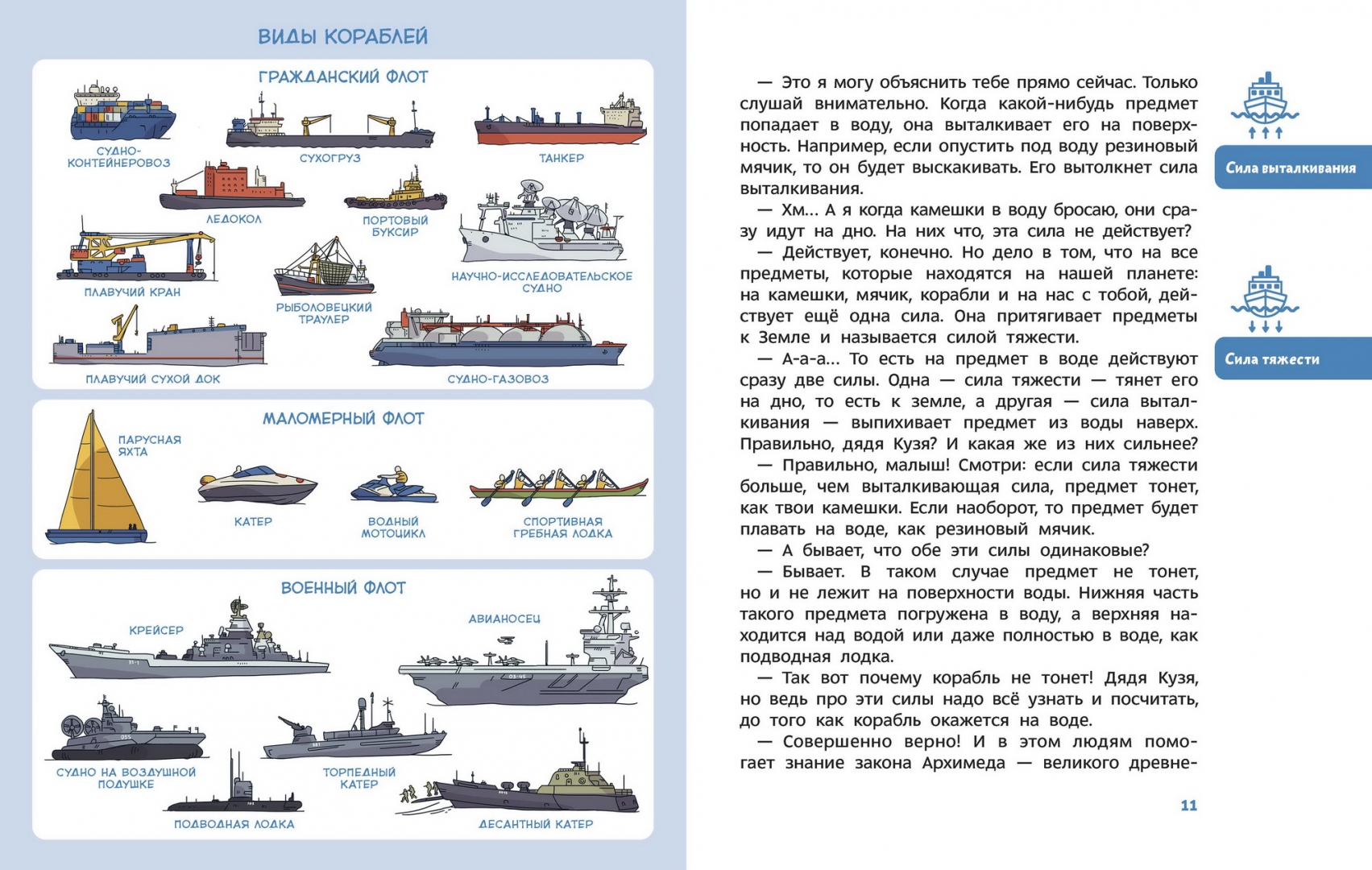 ВИДЫ КОРАБЛЕЙ

ГРАЖДАНСКИЙ ФЛОТ

СУДНО-КОНТЕЙНЕРОВОЗ

СУХОГРУЗ

ТАНКЕР

ЛЕДОКОЛ

ПОРТОВЫЙ БУКСИР

ПЛАВУЧИЙ КРАН

РЫБОЛОВЕЦКИЙ ТРАУЛЕР

НАУЧНО-ИССЛЕДОВАТЕЛЬСКОЕ СУДНО

ПЛАВУЧИЙ СУХОЙ ДОК

СУДНО-ГАЗОВОЗ

МАЛОМЕРНЫЙ ФЛОТ

ПАРУСНАЯ ЯХТА

КАТЕР

ВОДНЫЙ МОТОЦИКЛ

СПОРТИВНАЯ ГРЕБНАЯ ЛОДКА

ВОЕННЫЙ ФЛОТ

КРЕЙСЕР

АВИАНОСЕЦ

СУДНО НА ВОЗДУШНОЙ ПОДУШКЕ

ТОРПЕДНЫЙ КАТЕР

ПОДВОДНАЯ ЛОДКА

ДЕСАНТНЫЙ КАТЕР

— Это я могу объяснить тебе прямо сейчас. Только слушай внимательно. Когда какой-нибудь предмет попадает в воду, она выталкивает его на поверхность. Например, если опустить под воду резиновый мячик, то он будет выскакивать. Его вытолкнет сила выталкивания.

— Хм... А я когда камешки в воду бросаю, они сразу идут на дно. На них что, эта сила не действует?

— Действует, конечно. Но дело в том, что на все предметы, которые находятся на нашей планете: на камешки, мячик, корабли и на нас с тобой, действует ещё одна сила. Она притягивает предметы к Земле и называется силой тяжести.

— А-а-а... То есть на предмет в воде действуют сразу две силы. Одна — сила тяжести — тянет его на дно, то есть к земле, а другая — сила выталкивания — выпихивает предмет из воды наверх. Правильно, дядя Кузя? И какая же из них сильнее?

— Правильно, малыш! Смотри: если сила тяжести больше, чем выталкивающая сила, предмет тонет, как твои камешки. Если наоборот, то предмет будет плавать на воде, как резиновый мячик.

— А бывает, что обе эти силы одинаковые?

— Бывает. В таком случае предмет не тонет, но и не лежит на поверхности воды. Нижняя часть такого предмета погружена в воду, а верхняя находится над водой или даже полностью в воде, как подводная лодка.

— Так вот почему корабль не тонет! Дядя Кузя, но ведь про эти силы надо всё узнать и посчитать, до того как корабль окажется на воде.

— Совершенно верно! И в этом людям помогает знание закона Архимеда — великого древне-

Сила выталкивания

Сила тяжести

11